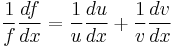 $\frac{1}{f}\frac{df}{dx} = \frac{1}{u}\frac{du}{dx} + \frac{1}{v}\frac{dv}{dx}$